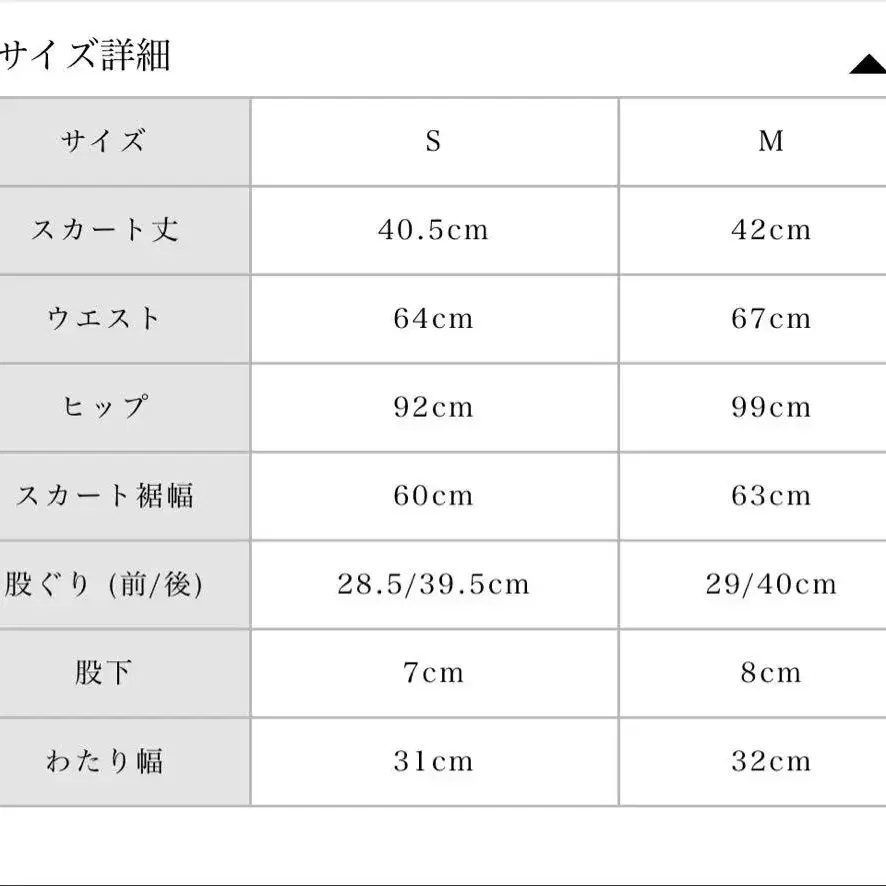 サイズ詳細

| サイズ | S | M |
|---|---|---|
| スカート丈 | 40.5cm | 42cm |
| ウエスト | 64cm | 67cm |
| ヒップ | 92cm | 99cm |
| スカート裾幅 | 60cm | 63cm |
| 股ぐり (前/後) | 28.5/39.5cm | 29/40cm |
| 股下 | 7cm | 8cm |
| わたり幅 | 31cm | 32cm |